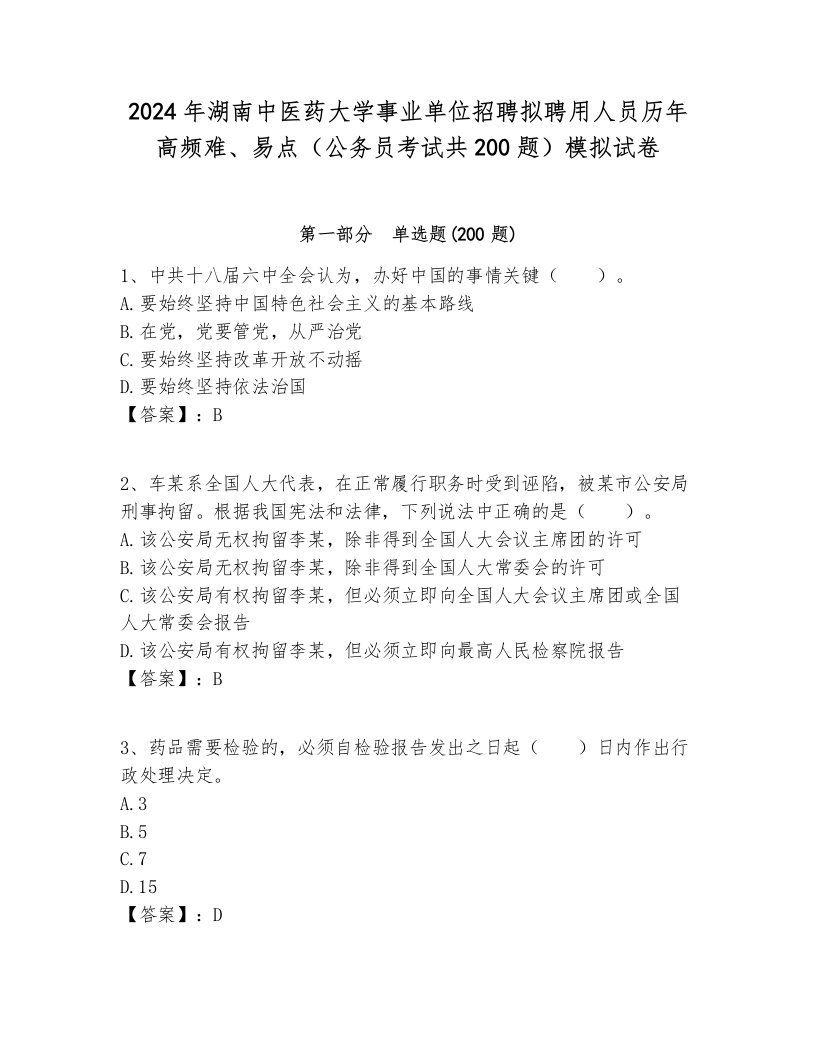 2024年湖南中医药大学事业单位招聘拟聘用人员历年高频难、易点（公务员考试共200题）模拟试卷

第一部分　单选题(200题)

1、中共十八届六中全会认为，办好中国的事情关键（　　）。
A.要始终坚持中国特色社会主义的基本路线
B.在党，党要管党，从严治党
C.要始终坚持改革开放不动摇
D.要始终坚持依法治国
【答案】：B

2、车某系全国人大代表，在正常履行职务时受到诬陷，被某市公安局刑事拘留。根据我国宪法和法律，下列说法中正确的是（　　）。
A.该公安局无权拘留李某，除非得到全国人大会议主席团的许可
B.该公安局无权拘留李某，除非得到全国人大常委会的许可
C.该公安局有权拘留李某，但必须立即向全国人大会议主席团或全国人大常委会报告
D.该公安局有权拘留李某，但必须立即向最高人民检察院报告
【答案】：B

3、药品需要检验的，必须自检验报告发出之日起（　　）日内作出行政处理决定。
A.3
B.5
C.7
D.15
【答案】：D